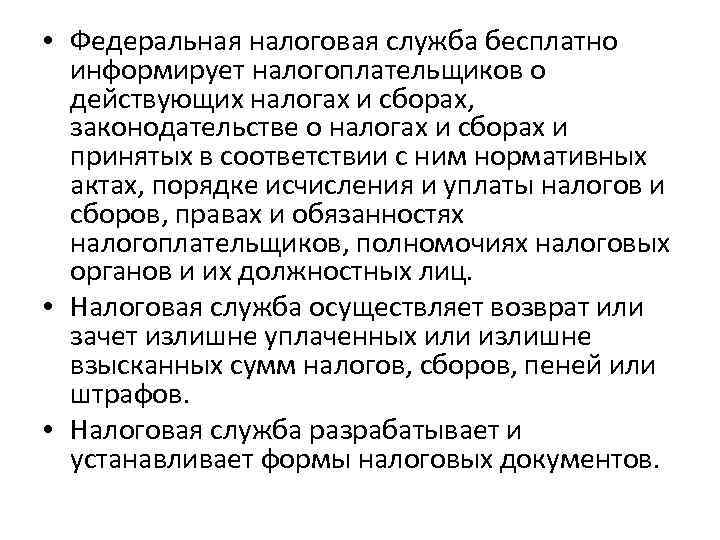 • Федеральная налоговая служба бесплатно информирует налогоплательщиков о действующих налогах и сборах, законодательстве о налогах и сборах и принятых в соответствии с ним нормативных актах, порядке исчисления и уплаты налогов и сборов, правах и обязанностях налогоплательщиков, полномочиях налоговых органов и их должностных лиц.

• Налоговая служба осуществляет возврат или зачет излишне уплаченных или излишне взысканных сумм налогов, сборов, пеней или штрафов.

• Налоговая служба разрабатывает и устанавливает формы налоговых документов.